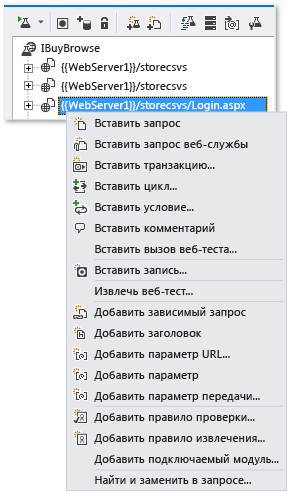 IBuyBrowse
{{WebServer1}}/storecsvs
{{WebServer1}}/storecsvs
{{WebServer1}}/storecsvs/Login.aspx

Вставить запрос
Вставить запрос веб-службы
Вставить транзакцию...
Вставить цикл...
Вставить условие...
Вставить комментарий
Вставить вызов веб-теста...
Вставить запись...
Извлечь веб-тест...
Добавить зависимый запрос
Добавить заголовок
Добавить параметр URL...
Добавить параметр
Добавить параметр передачи...
Добавить правило проверки...
Добавить правило извлечения...
Добавить подключаемый модуль...
Найти и заменить в запросе...